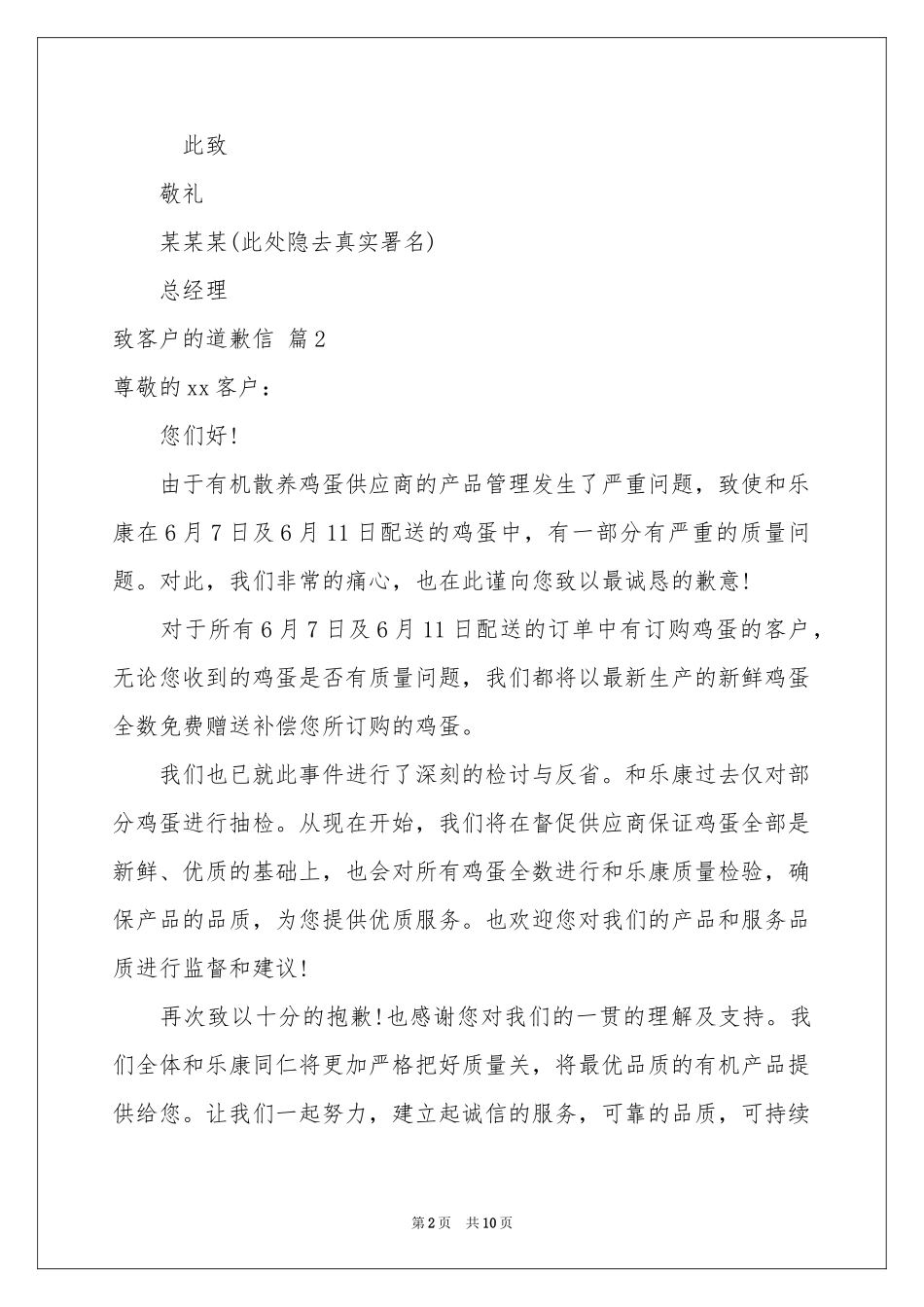 此致

敬礼

某某某(此处隐去真实署名)

总经理

致客户的道歉信 篇2

尊敬的xx客户：

您们好!

由于有机散养鸡蛋供应商的产品管理发生了严重问题，致使和乐康在6月7日及6月11日配送的鸡蛋中，有一部分有严重的质量问题。对此，我们非常的痛心，也在此谨向您致以最诚恳的歉意!

对于所有6月7日及6月11日配送的订单中有订购鸡蛋的客户，无论您收到的鸡蛋是否有质量问题，我们都将以最新生产的新鲜鸡蛋全数免费赠送补偿您所订购的鸡蛋。

我们也已就此事件进行了深刻的检讨与反省。和乐康过去仅对部分鸡蛋进行抽检。从现在开始，我们将在督促供应商保证鸡蛋全部是新鲜、优质的基础上，也会对所有鸡蛋全数进行和乐康质量检验，确保产品的品质，为您提供优质服务。也欢迎您对我们的产品和服务品质进行监督和建议!

再次致以十分的抱歉!也感谢您对我们的一贯的理解及支持。我们全体和乐康同仁将更加严格把好质量关，将最优品质的有机产品提供给您。让我们一起努力，建立起诚信的服务，可靠的品质，可持续

第2页 共10页